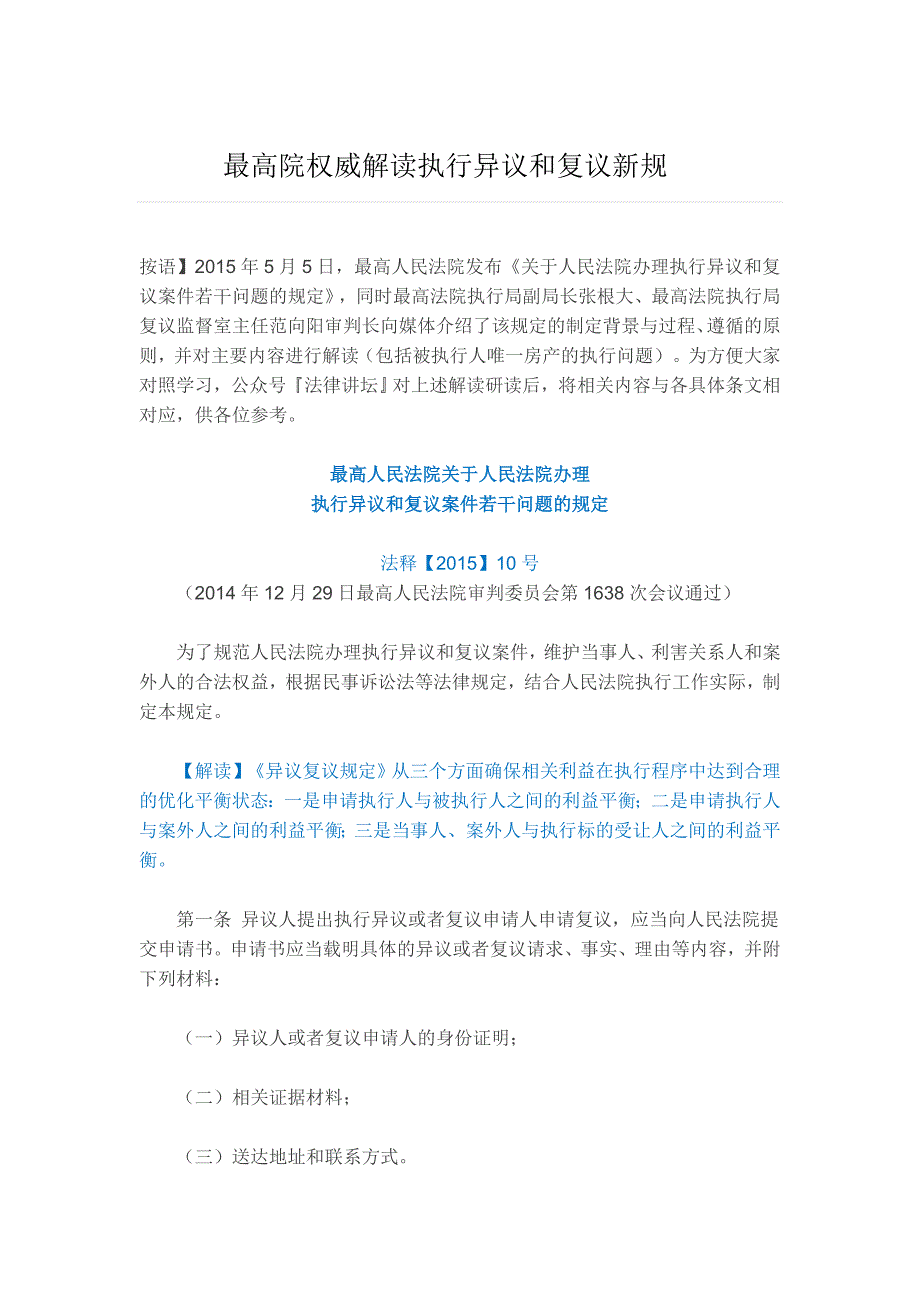 最高院权威解读执行异议和复议新规

按语】2015 年 5 月 5 日，最高人民法院发布《关于人民法院办理执行异议和复议案件若干问题的规定》，同时最高法院执行局副局长张根大、最高法院执行局复议监督室主任范向阳审判长向媒体介绍了该规定的制定背景与过程、遵循的原则，并对主要内容进行解读（包括被执行人唯一房产的执行问题）。为方便大家对照学习，公众号『法律讲坛』对上述解读研读后，将相关内容与各具体条文相对应，供各位参考。

最高人民法院关于人民法院办理
执行异议和复议案件若干问题的规定

法释【2015】10 号
（2014 年 12 月 29 日最高人民法院审判委员会第 1638 次会议通过）

为了规范人民法院办理执行异议和复议案件，维护当事人、利害关系人和案外人的合法权益，根据民事诉讼法等法律规定，结合人民法院执行工作实际，制定本规定。

【解读】《异议复议规定》从三个方面确保相关利益在执行程序中达到合理的优化平衡状态：一是申请执行人与被执行人之间的利益平衡；二是申请执行人与案外人之间的利益平衡；三是当事人、案外人与执行标的受让人之间的利益平衡。

第一条 异议人提出执行异议或者复议申请人申请复议，应当向人民法院提交申请书。申请书应当载明具体的异议或者复议请求、事实、理由等内容，并附下列材料：

（一）异议人或者复议申请人的身份证明；

（二）相关证据材料；

（三）送达地址和联系方式。